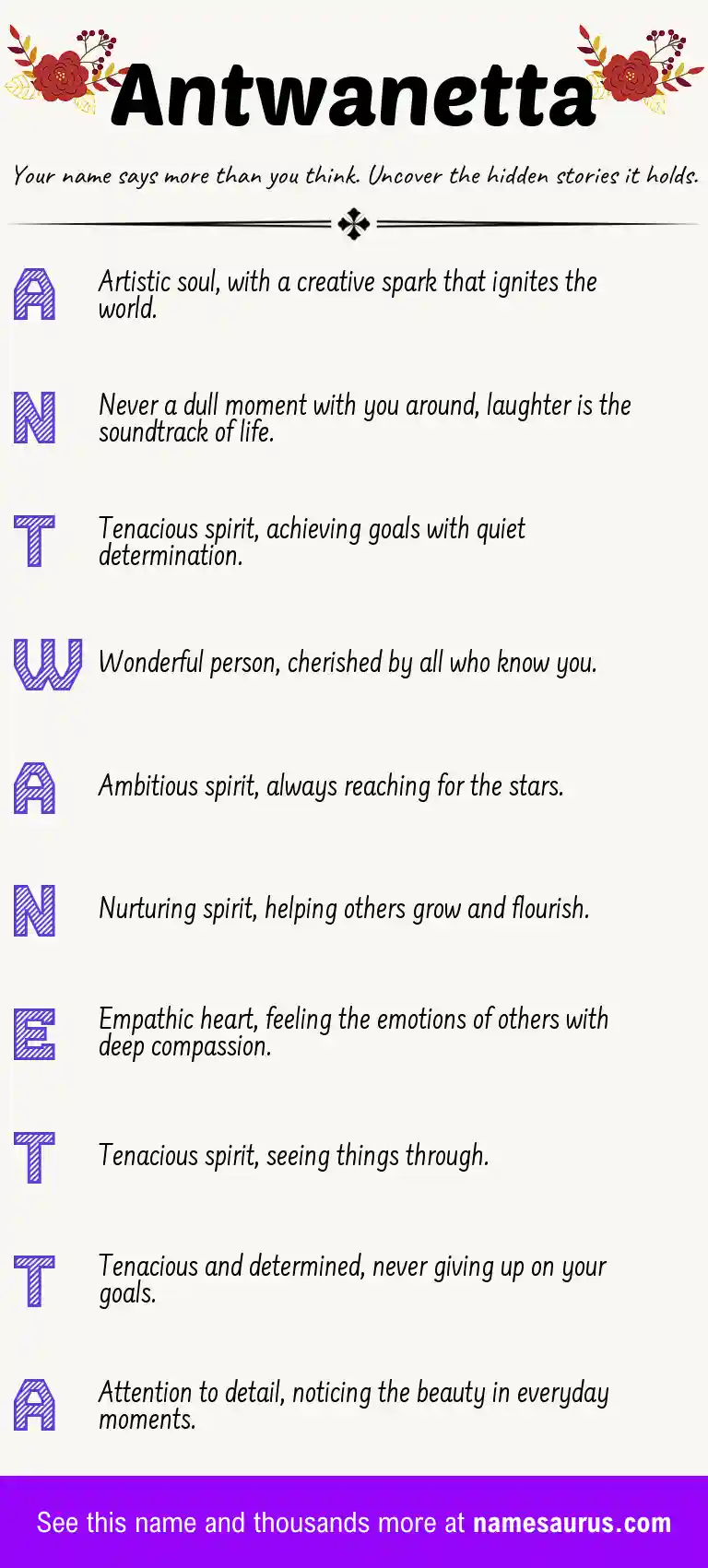 Antwanetta

Your name says more than you think. Uncover the hidden stories it holds.

A
Artistic soul, with a creative spark that ignites the world.

N
Never a dull moment with you around, laughter is the soundtrack of life.

T
Tenacious spirit, achieving goals with quiet determination.

W
Wonderful person, cherished by all who know you.

A
Ambitious spirit, always reaching for the stars.

N
Nurturing spirit, helping others grow and flourish.

E
Empathic heart, feeling the emotions of others with deep compassion.

T
Tenacious spirit, seeing things through.

T
Tenacious and determined, never giving up on your goals.

A
Attention to detail, noticing the beauty in everyday moments.

See this name and thousands more at namesaurus.com